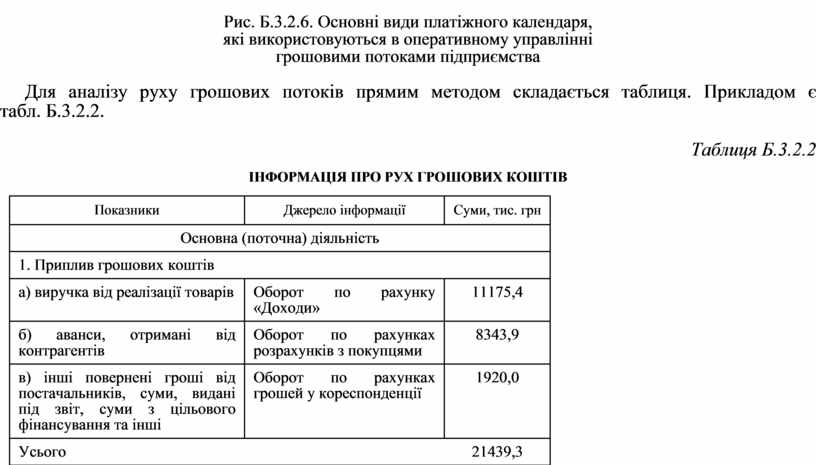 Рис. Б.3.2.6. Основні види платіжного календаря, які використовуються в оперативному управлінні грошовими потоками підприємства

Для аналізу руху грошових потоків прямим методом складається таблиця. Прикладом є табл. Б.3.2.2.

Таблиця Б.3.2.2

ІНФОРМАЦІЯ ПРО РУХ ГРОШОВИХ КОШТІВ

| Показники | Джерело інформації | Суми, тис. грн |
|---|---|---|
| Основна (поточна) діяльність | | |
| 1. Приплив грошових коштів | | |
| а) виручка від реалізації товарів | Оборот по рахунку «Доходи» | 11175,4 |
| б) аванси, отримані від контрагентів | Оборот по рахунках розрахунків з покупцями | 8343,9 |
| в) інші повернені гроші від постачальників, суми, видані під звіт, суми з цільового фінансування та інші | Оборот по рахунках грошей у кореспонденції | 1920,0 |
| Усього | | 21439,3 |